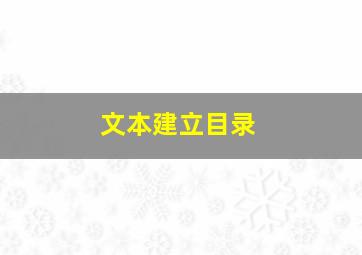 文本建立目录